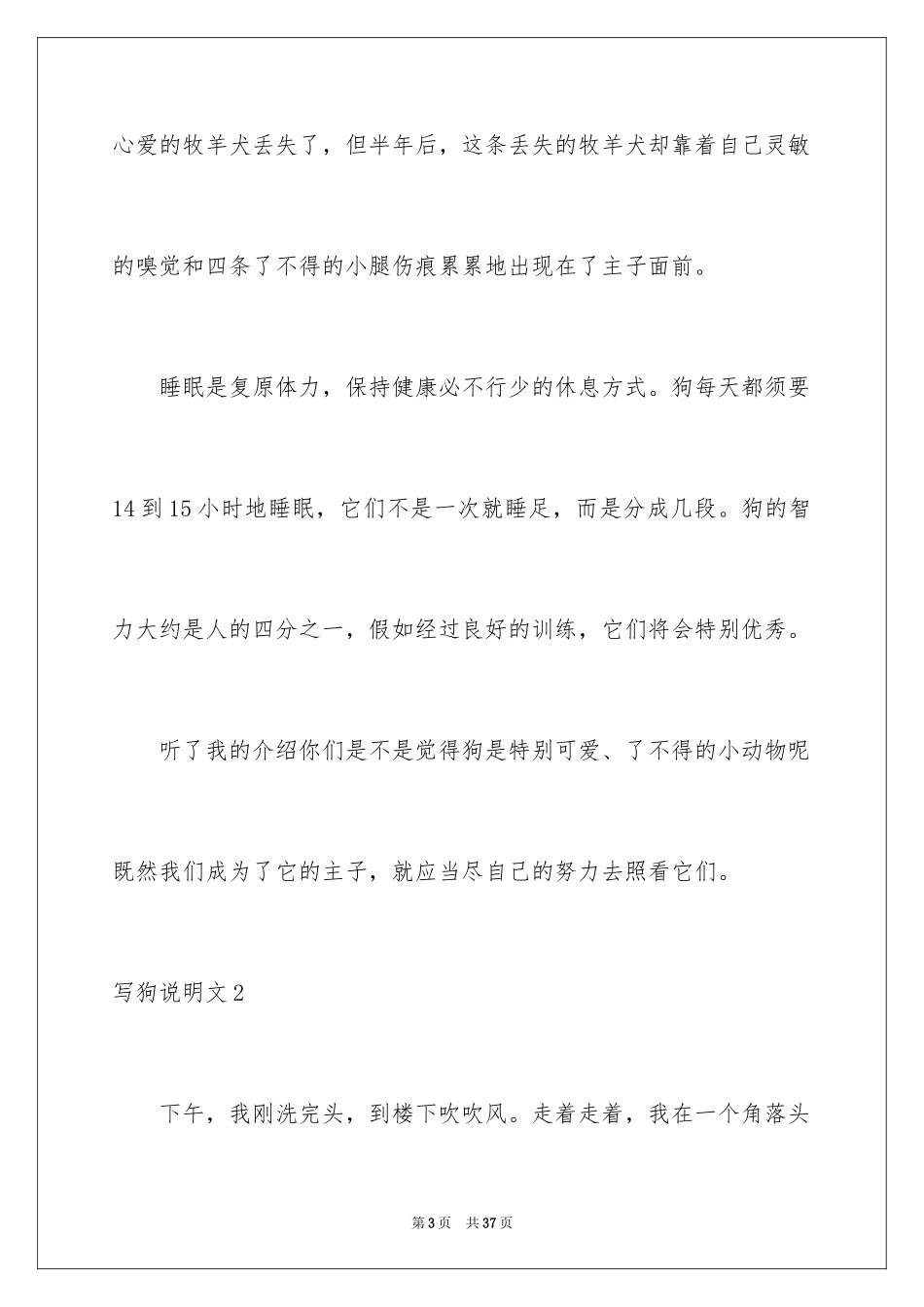 心爱的牧羊犬丢失了，但半年后，这条丢失的牧羊犬却靠着自己灵敏的嗅觉和四条了不得的小腿伤痕累累地出现在了主子面前。

睡眠是复原体力，保持健康必不行少的休息方式。狗每天都须要14到15小时地睡眠，它们不是一次就睡足，而是分成几段。狗的智力大约是人的四分之一，假如经过良好的训练，它们将会特别优秀。

听了我的介绍你们是不是觉得狗是特别可爱、了不得的小动物呢既然我们成为了它的主子，就应当尽自己的努力去照看它们。

写狗说明文2

下午，我刚洗完头，到楼下吹吹风。走着走着，我在一个角落头

第3页 共37页